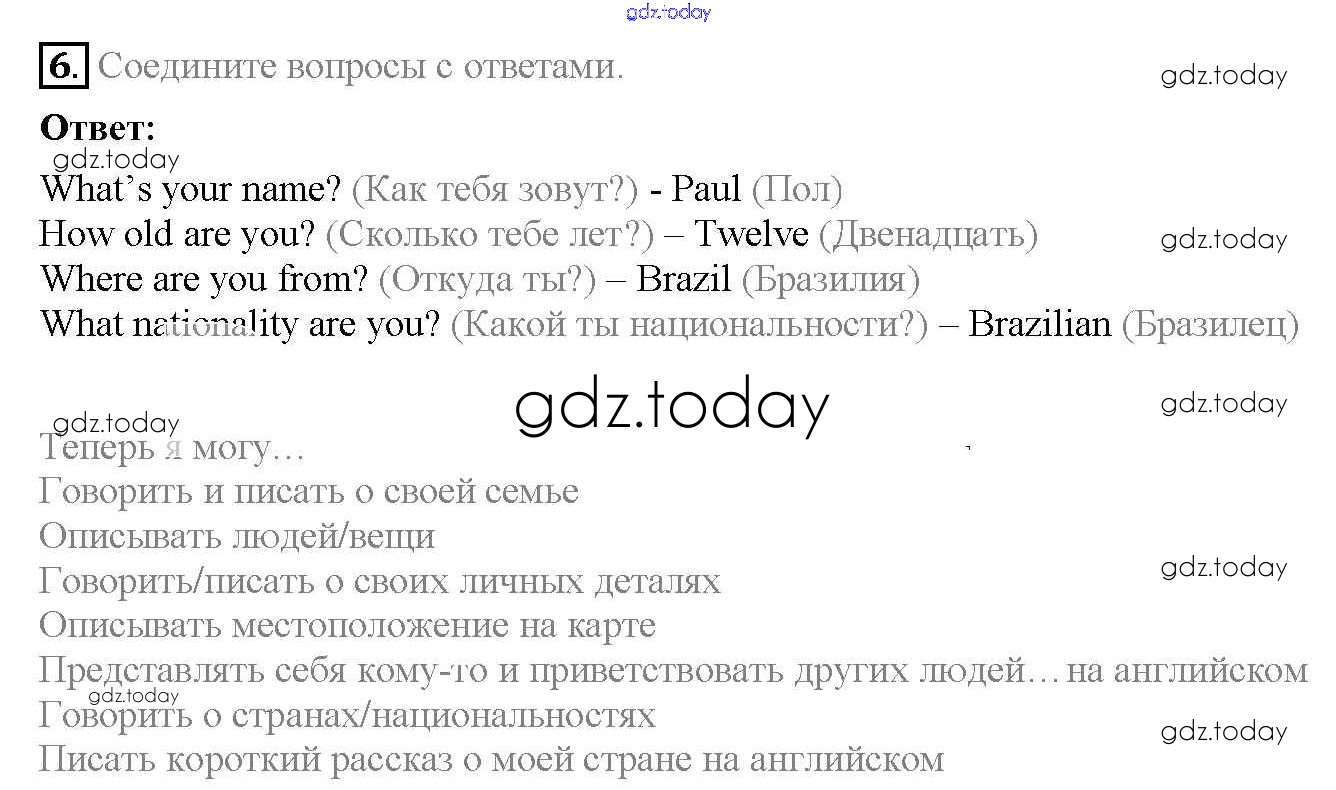 6. Соедините вопросы с ответами.

Ответ:

What's your name? (Как тебя зовут?) - Paul (Пол)
How old are you? (Сколько тебе лет?) – Twelve (Двенадцать)
Where are you from? (Откуда ты?) – Brazil (Бразилия)
What nationality are you? (Какой ты национальности?) – Brazilian (Бразилец)

Теперь я могу…
Говорить и писать о своей семье
Описывать людей/вещи
Говорить/писать о своих личных деталях
Описывать местоположение на карте
Представлять себя кому-то и приветствовать других людей… на английском
Говорить о странах/национальностях
Писать короткий рассказ о моей стране на английском

gdz.today